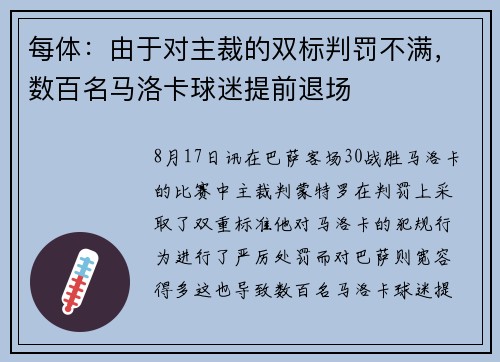 每体：由于对主裁的双标判罚不满，数百名马洛卡球迷提前退场

8月17日讯在巴萨客场30战胜马洛卡的比赛中主裁判蒙特罗在判罚上采取了双重标准他对马洛卡的犯规行为进行了严厉处罚而对巴萨则宽容得多这也导致数百名马洛卡球迷提